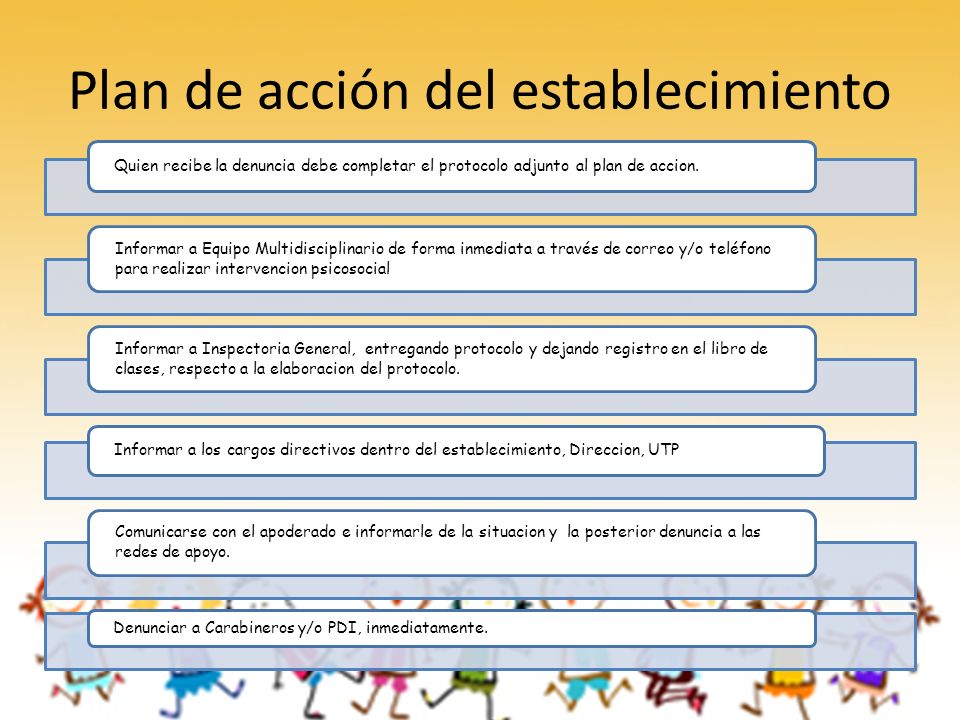 Plan de acción del establecimiento

Quien recibe la denuncia debe completar el protocolo adjunto al plan de accion.

Informar a Equipo Multidisciplinario de forma inmediata a través de correo y/o teléfono para realizar intervencion psicosocial

Informar a Inspectoria General, entregando protocolo y dejando registro en el libro de clases, respecto a la elaboracion del protocolo.

Informar a los cargos directivos dentro del establecimiento, Direccion, UTP

Comunicarse con el apoderado e informarle de la situacion y la posterior denuncia a las redes de apoyo.

Denunciar a Carabineros y/o PDI, inmediatamente.